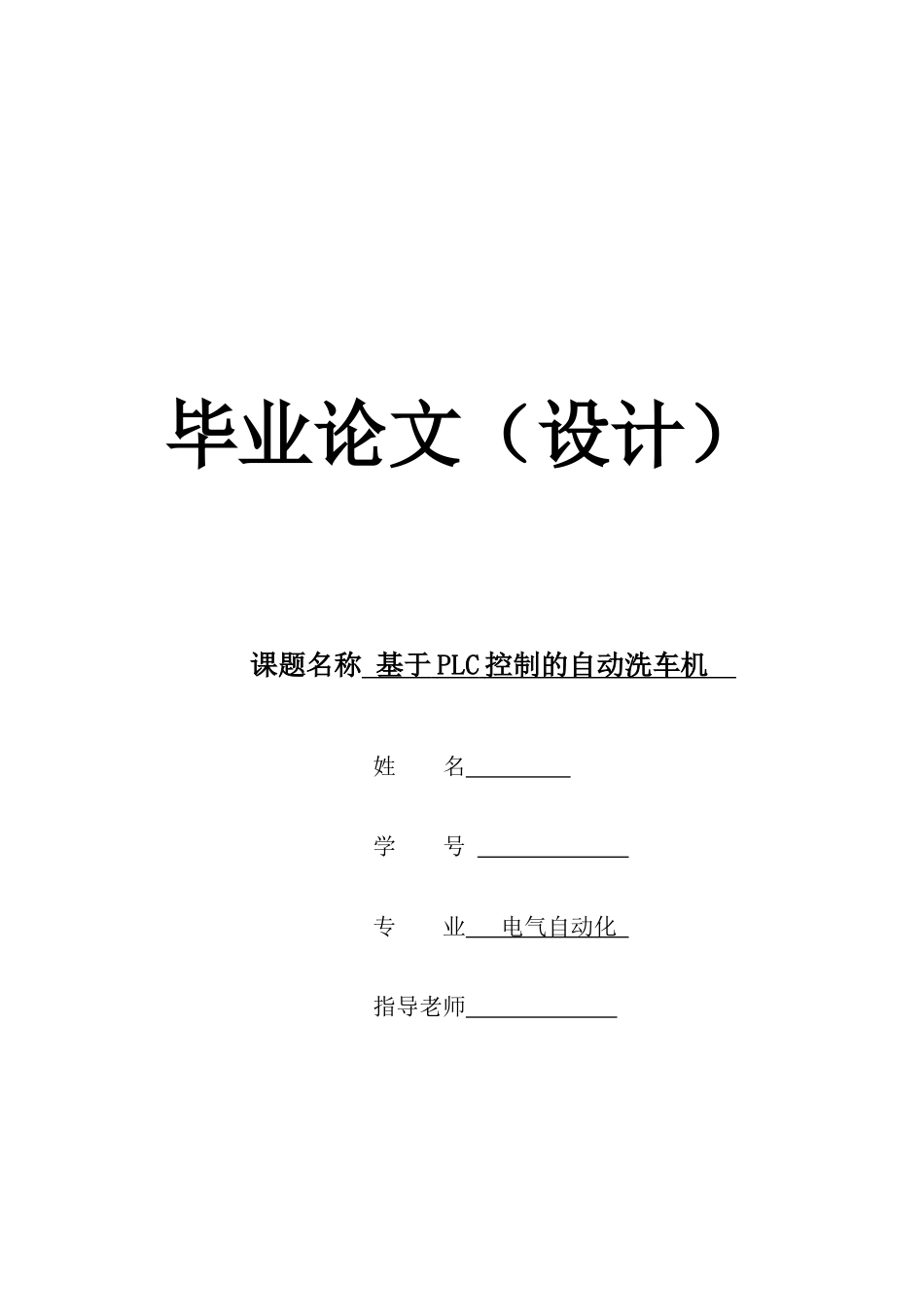 毕业论文（设计）

课题名称 基于PLC控制的自动洗车机

姓 名

学 号

专 业 电气自动化

指导老师